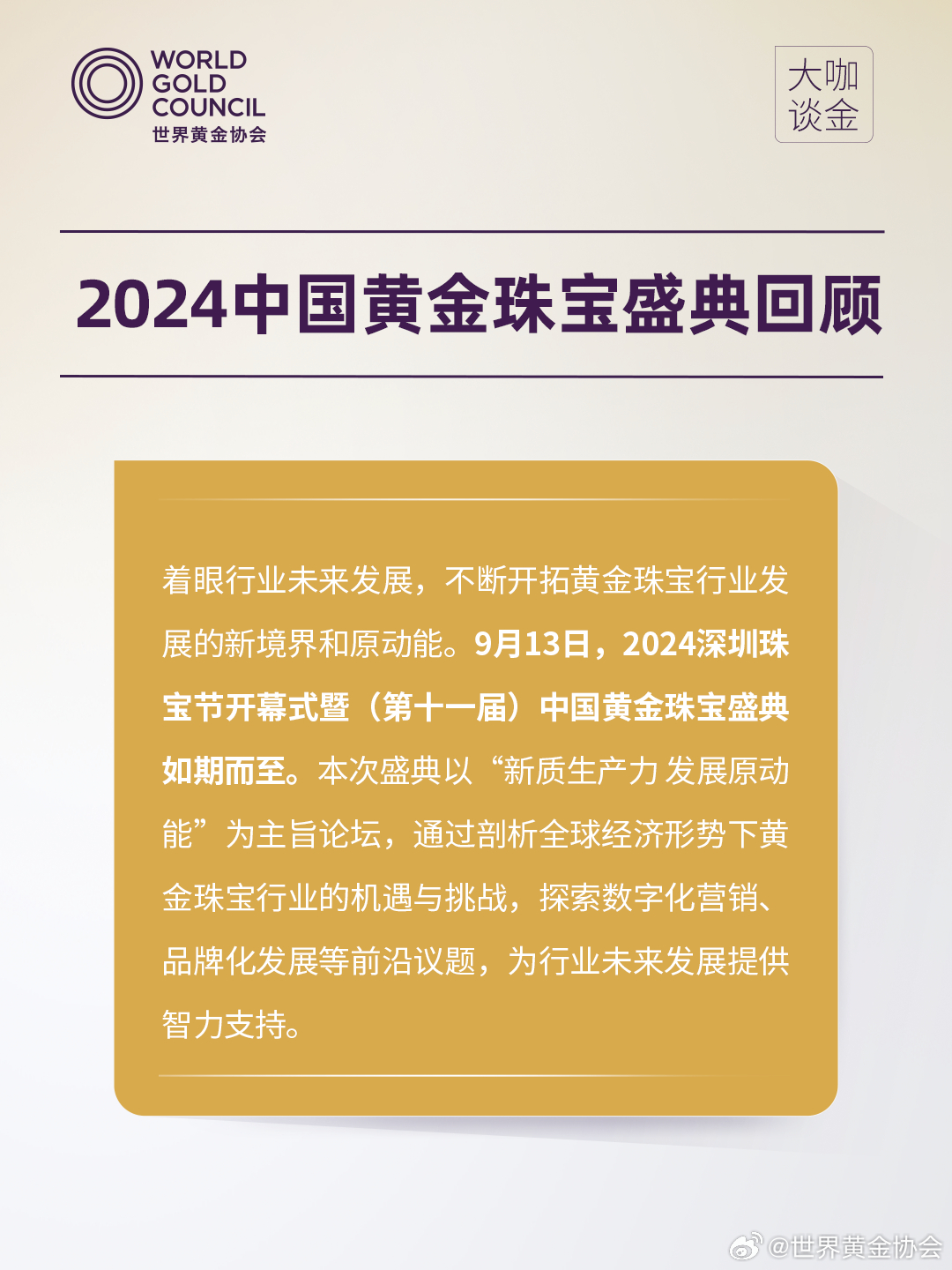 WORLD GOLD COUNCIL
世界黄金协会

大咖谈金

2024中国黄金珠宝盛典回顾

着眼行业未来发展，不断开拓黄金珠宝行业发展的新境界和原动能。9月13日，2024深圳珠宝节开幕式暨（第十一届）中国黄金珠宝盛典如期而至。本次盛典以“新质生产力 发展原动能”为主旨论坛，通过剖析全球经济形势下黄金珠宝行业的机遇与挑战，探索数字化营销、品牌化发展等前沿议题，为行业未来发展提供智力支持。

@世界黄金协会